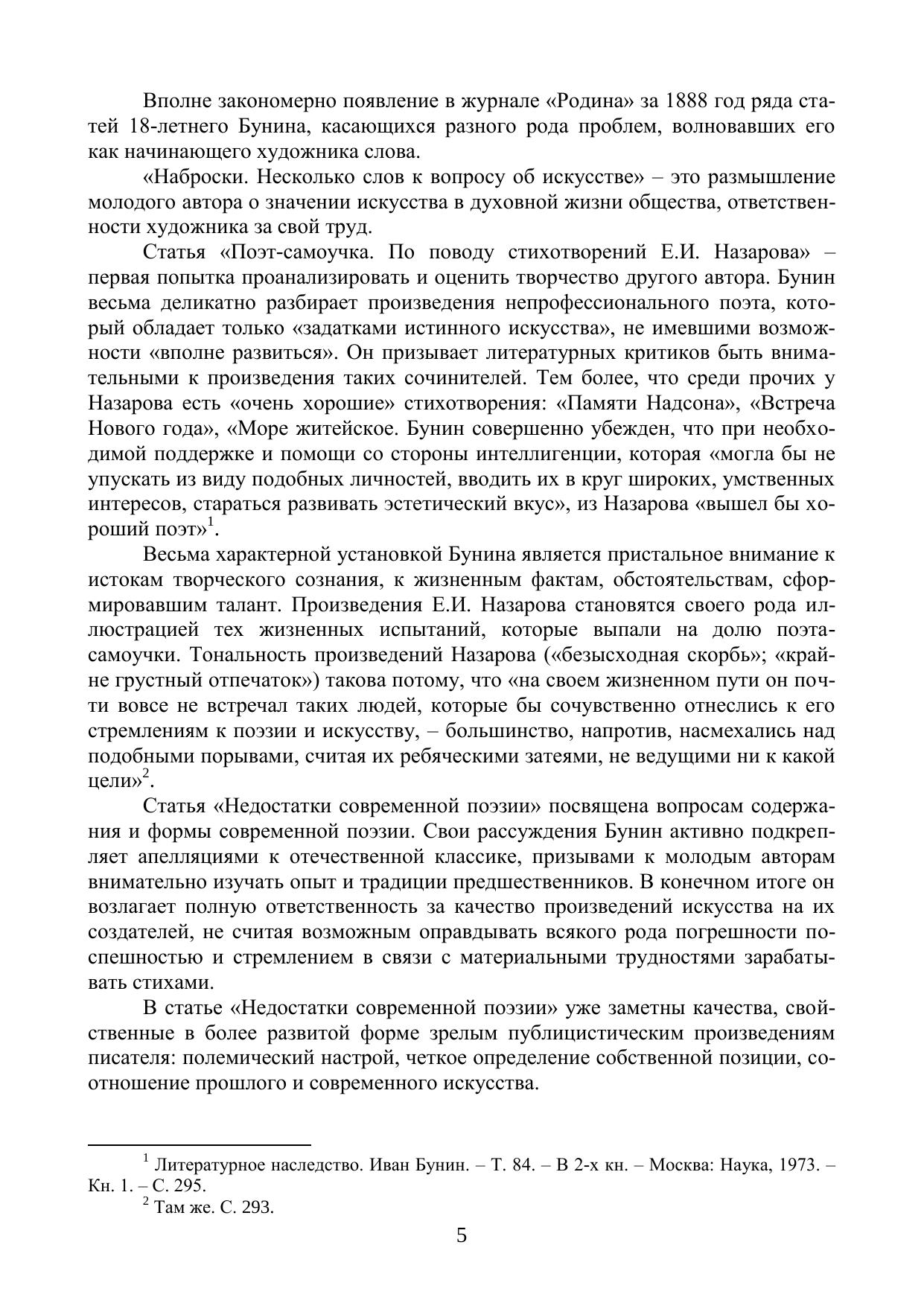 Вполне закономерно появление в журнале «Родина» за 1888 год ряда статей 18-летнего Бунина, касающихся разного рода проблем, волновавших его как начинающего художника слова.

«Наброски. Несколько слов к вопросу об искусстве» – это размышление молодого автора о значении искусства в духовной жизни общества, ответственности художника за свой труд.

Статья «Поэт-самоучка. По поводу стихотворений Е.И. Назарова» – первая попытка проанализировать и оценить творчество другого автора. Бунин весьма деликатно разбирает произведения непрофессионального поэта, который обладает только «задатками истинного искусства», не имевшими возможности «вполне развиться». Он призывает литературных критиков быть внимательными к произведения таких сочинителей. Тем более, что среди прочих у Назарова есть «очень хорошие» стихотворения: «Памяти Надсона», «Встреча Нового года», «Море житейское. Бунин совершенно убежден, что при необходимой поддержке и помощи со стороны интеллигенции, которая «могла бы не упускать из виду подобных личностей, вводить их в круг широких, умственных интересов, стараться развивать эстетический вкус», из Назарова «вышел бы хороший поэт»$^1$.

Весьма характерной установкой Бунина является пристальное внимание к истокам творческого сознания, к жизненным фактам, обстоятельствам, сформировавшим талант. Произведения Е.И. Назарова становятся своего рода иллюстрацией тех жизненных испытаний, которые выпали на долю поэта-самоучки. Тональность произведений Назарова («безысходная скорбь»; «крайне грустный отпечаток») такова потому, что «на своем жизненном пути он почти вовсе не встречал таких людей, которые бы сочувственно отнеслись к его стремлениям к поэзии и искусству, – большинство, напротив, насмехались над подобными порывами, считая их ребяческими затеями, не ведущими ни к какой цели»$^2$.

Статья «Недостатки современной поэзии» посвящена вопросам содержания и формы современной поэзии. Свои рассуждения Бунин активно подкрепляет апелляциями к отечественной классике, призывами к молодым авторам внимательно изучать опыт и традиции предшественников. В конечном итоге он возлагает полную ответственность за качество произведений искусства на их создателей, не считая возможным оправдывать всякого рода погрешности поспешностью и стремлением в связи с материальными трудностями зарабатывать стихами.

В статье «Недостатки современной поэзии» уже заметны качества, свойственные в более развитой форме зрелым публицистическим произведениям писателя: полемический настрой, четкое определение собственной позиции, соотношение прошлого и современного искусства.

$^1$ Литературное наследство. Иван Бунин. – Т. 84. – В 2-х кн. – Москва: Наука, 1973. – Кн. 1. – С. 295.
$^2$ Там же. С. 293.

5